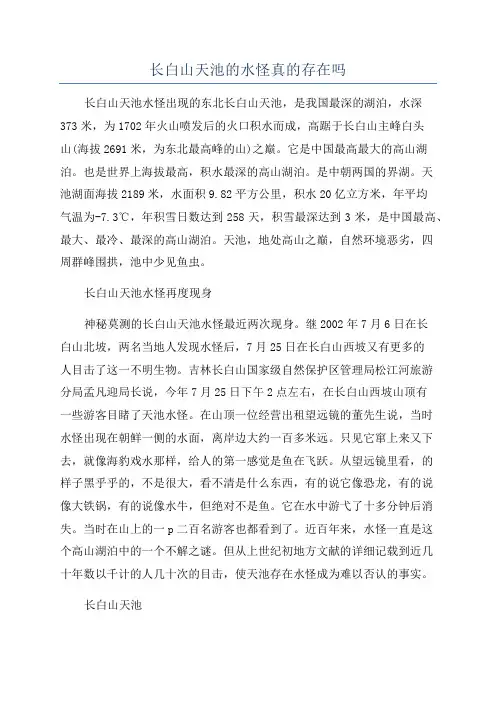 长白山天池的水怪真的存在吗

长白山天池水怪出现的东北长白山天池，是我国最深的湖泊，水深373米，为1702年火山喷发后的火口积水而成，高踞于长白山主峰白头山(海拔2691米，为东北最高峰的山)之巅。它是中国最高最大的高山湖泊。也是世界上海拔最高，积水最深的高山湖泊。是中朝两国的界湖。天池湖面海拔2189米，水面积9.82平方公里，积水20亿立方米，年平均气温为-7.3℃，年积雪日数达到258天，积雪最深达到3米，是中国最高、最大、最冷、最深的高山湖泊。天池，地处高山之巅，自然环境恶劣，四周群峰围拱，池中少见鱼虫。

长白山天池水怪再度现身

神秘莫测的长白山天池水怪最近两次现身。继2002年7月6日在长白山北坡，两名当地人发现水怪后，7月25日在长白山西坡又有更多的人目击了这一不明生物。吉林长白山国家级自然保护区管理局松江河旅游分局孟凡迎局长说，今年7月25日下午2点左右，在长白山西坡山顶有一些游客目睹了天池水怪。在山顶一位经营出租望远镜的董先生说，当时水怪出现在朝鲜一侧的水面，离岸边大约一百多米远。只见它窜上来又下去，就像海豹戏水那样，给人的第一感觉是鱼在飞跃。从望远镜里看，的样子黑乎乎的，不是很大，看不清是什么东西，有的说它像恐龙，有的说像大铁锅，有的说像水牛，但绝对不是鱼。它在水中游弋了十多分钟后消失。当时在山上的一p二百名游客也都看到了。近百年来，水怪一直是这个高山湖泊中的一个不解之谜。但从上世纪初地方文献的详细记载到近几十年数以千计的人几十次的目击，使天池存在水怪成为难以否认的事实。

长白山天池